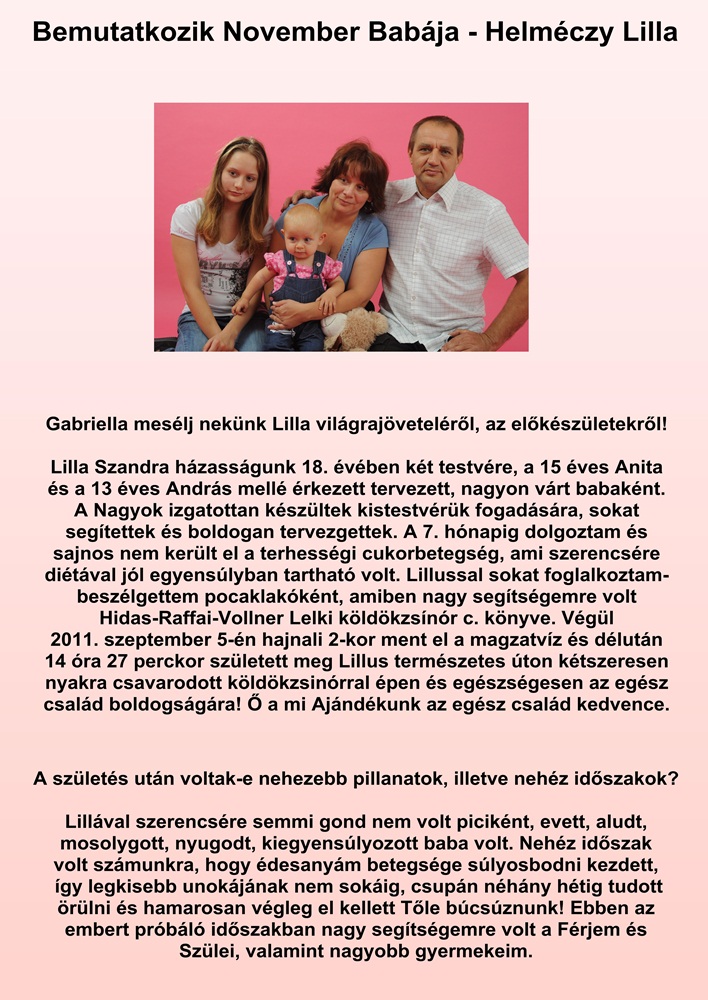 Bemutatkozik November Babája - Helméczy Lilla

Gabriella mesélj nekünk Lilla világrajöveteléről, az előkészületekről!

Lilla Szandra házasságunk 18. évében két testvére, a 15 éves Anita és a 13 éves András mellé érkezett tervezett, nagyon várt babaként. A Nagyok izgatottan készültek kistestvérük fogadására, sokat segítettek és boldogan tervezgettek. A 7. hónapig dolgoztam és sajnos nem került el a terhességi cukorbetegség, ami szerencsére diétával jól egyensúlyban tartható volt. Lillussal sokat foglalkoztam-beszélgettem pocaklakóként, amiben nagy segítségemre volt Hidas-Raffai-Vollner Lelki köldökzsínór c. könyve. Végül 2011. szeptember 5-én hajnali 2-kor ment el a magzatvíz és délután 14 óra 27 perckor született meg Lillus természetes úton kétszeresen nyakra csavarodott köldökzsinórral épen és egészségesen az egész család boldogságára! Ő a mi Ajándékunk az egész család kedvence.

A születés után voltak-e nehezebb pillanatok, illetve nehéz időszakok?

Lillával szerencsére semmi gond nem volt piciként, evett, aludt, mosolygott, nyugodt, kiegyensúlyozott baba volt. Nehéz időszak volt számunkra, hogy édesanyám betegsége súlyosbodni kezdett, így legkisebb unokájának nem sokáig, csupán néhány hétig tudott örülni és hamarosan végleg el kellett Tőle búcsúznunk! Ebben az embert próbáló időszakban nagy segítségemre volt a Férjem és Szülei, valamint nagyobb gyermekeim.